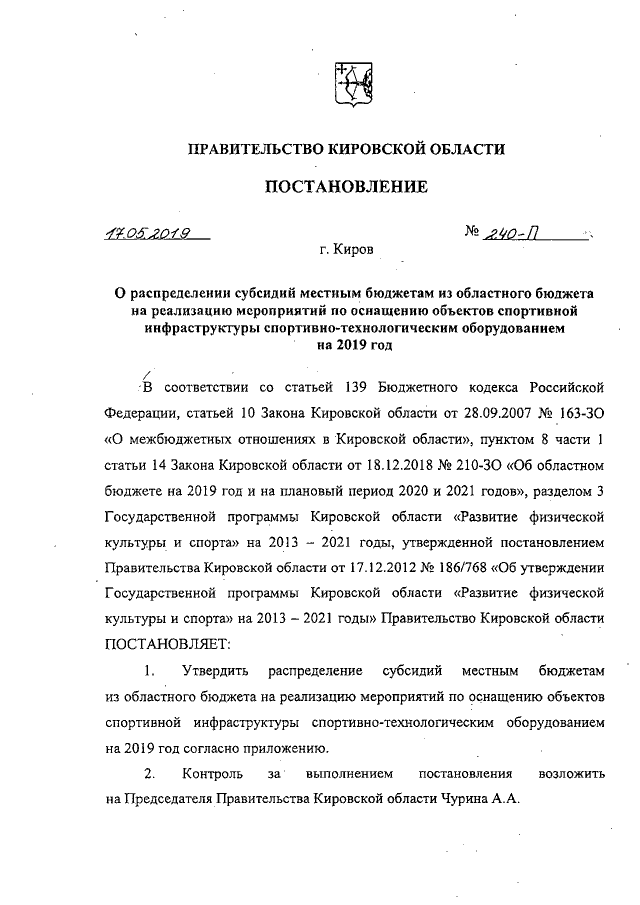 ПРАВИТЕЛЬСТВО КИРОВСКОЙ ОБЛАСТИ

ПОСТАНОВЛЕНИЕ

17.05.2019 № 240-П

г. Киров

О распределении субсидий местным бюджетам из областного бюджета на реализацию мероприятий по оснащению объектов спортивной инфраструктуры спортивно-технологическим оборудованием на 2019 год

В соответствии со статьей 139 Бюджетного кодекса Российской Федерации, статьей 10 Закона Кировской области от 28.09.2007 № 163-ЗО «О межбюджетных отношениях в Кировской области», пунктом 8 части 1 статьи 14 Закона Кировской области от 18.12.2018 № 210-ЗО «Об областном бюджете на 2019 год и на плановый период 2020 и 2021 годов», разделом 3 Государственной программы Кировской области «Развитие физической культуры и спорта» на 2013 – 2021 годы, утвержденной постановлением Правительства Кировской области от 17.12.2012 № 186/768 «Об утверждении Государственной программы Кировской области «Развитие физической культуры и спорта» на 2013 – 2021 годы» Правительство Кировской области ПОСТАНОВЛЯЕТ:

1. Утвердить распределение субсидий местным бюджетам из областного бюджета на реализацию мероприятий по оснащению объектов спортивной инфраструктуры спортивно-технологическим оборудованием на 2019 год согласно приложению.

2. Контроль за выполнением постановления возложить на Председателя Правительства Кировской области Чурина А.А.